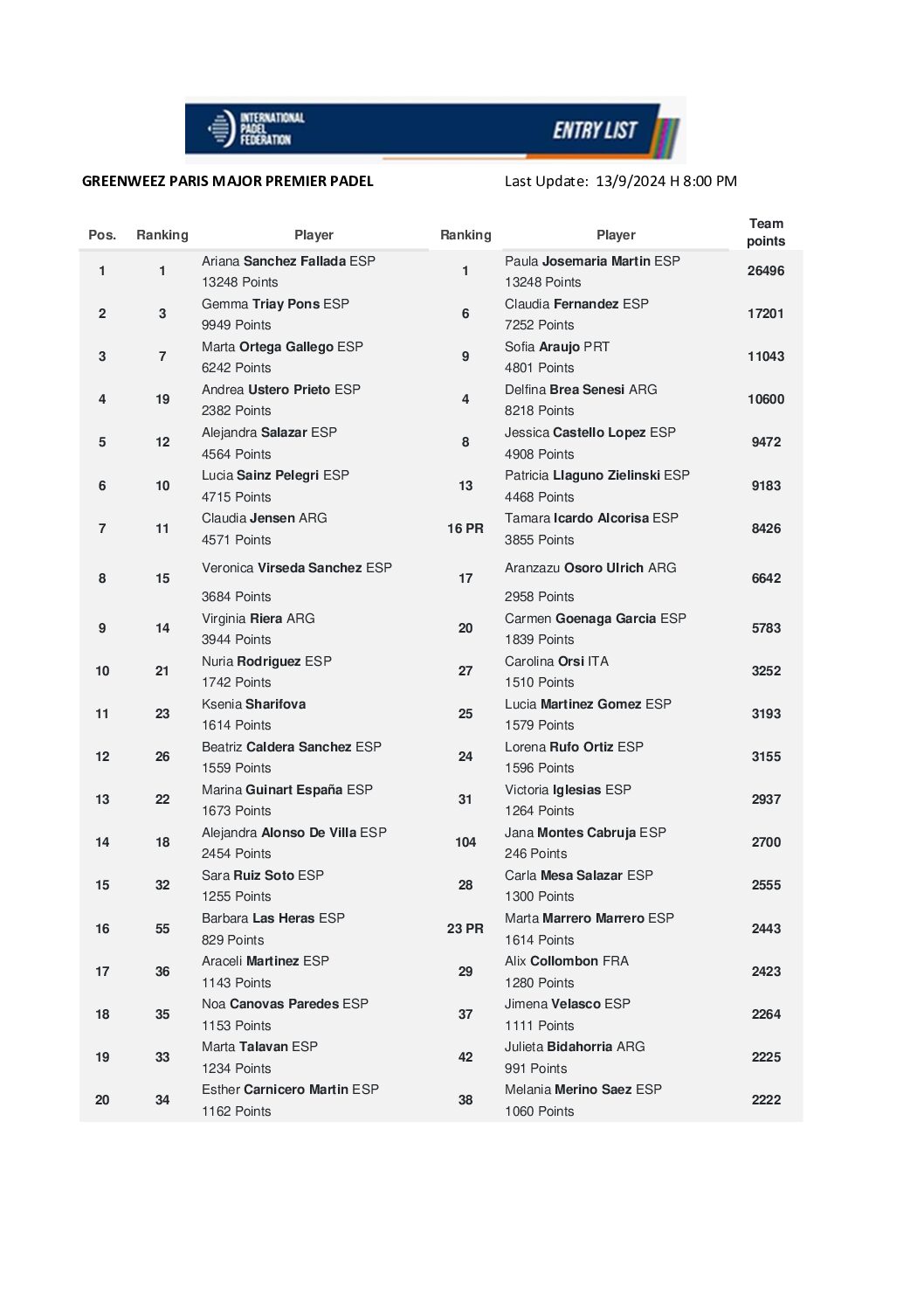 INTERNATIONAL PADEL FEDERATION

ENTRY LIST

GREENWEEZ PARIS MAJOR PREMIER PADEL

Last Update: 13/9/2024 H 8:00 PM

| Pos. | Ranking | Player | Ranking | Player | Team points |
|---|---|---|---|---|---|
| 1 | 1 | Ariana Sanchez Fallada ESP 13248 Points | 1 | Paula Josemaria Martin ESP 13248 Points | 26496 |
| 2 | 3 | Gemma Triay Pons ESP 9949 Points | 6 | Claudia Fernandez ESP 7252 Points | 17201 |
| 3 | 7 | Marta Ortega Gallego ESP 6242 Points | 9 | Sofia Araujo PRT 4801 Points | 11043 |
| 4 | 19 | Andrea Ustero Prieto ESP 2382 Points | 4 | Delfina Brea Senesi ARG 8218 Points | 10600 |
| 5 | 12 | Alejandra Salazar ESP 4564 Points | 8 | Jessica Castello Lopez ESP 4908 Points | 9472 |
| 6 | 10 | Lucia Sainz Pelegri ESP 4715 Points | 13 | Patricia Llaguno Zielinski ESP 4468 Points | 9183 |
| 7 | 11 | Claudia Jensen ARG 4571 Points | 16 PR | Tamara Icardo Alcorisa ESP 3855 Points | 8426 |
| 8 | 15 | Veronica Virseda Sanchez ESP 3684 Points | 17 | Aranzazu Osoro Ulrich ARG 2958 Points | 6642 |
| 9 | 14 | Virginia Riera ARG 3944 Points | 20 | Carmen Goenaga Garcia ESP 1839 Points | 5783 |
| 10 | 21 | Nuria Rodriguez ESP 1742 Points | 27 | Carolina Orsi ITA 1510 Points | 3252 |
| 11 | 23 | Ksenia Sharifova 1614 Points | 25 | Lucia Martinez Gomez ESP 1579 Points | 3193 |
| 12 | 26 | Beatriz Caldera Sanchez ESP 1559 Points | 24 | Lorena Rufo Ortiz ESP 1596 Points | 3155 |
| 13 | 22 | Marina Guinart España ESP 1673 Points | 31 | Victoria Iglesias ESP 1264 Points | 2937 |
| 14 | 18 | Alejandra Alonso De Villa ESP 2454 Points | 104 | Jana Montes Cabruja ESP 246 Points | 2700 |
| 15 | 32 | Sara Ruiz Soto ESP 1255 Points | 28 | Carla Mesa Salazar ESP 1300 Points | 2555 |
| 16 | 55 | Barbara Las Heras ESP 829 Points | 23 PR | Marta Marrero Marrero ESP 1614 Points | 2443 |
| 17 | 36 | Araceli Martinez ESP 1143 Points | 29 | Alix Collombon FRA 1280 Points | 2423 |
| 18 | 35 | Noa Canovas Paredes ESP 1153 Points | 37 | Jimena Velasco ESP 1111 Points | 2264 |
| 19 | 33 | Marta Talavan ESP 1234 Points | 42 | Julieta Bidahorria ARG 991 Points | 2225 |
| 20 | 34 | Esther Carnicero Martin ESP 1162 Points | 38 | Melania Merino Saez ESP 1060 Points | 2222 |